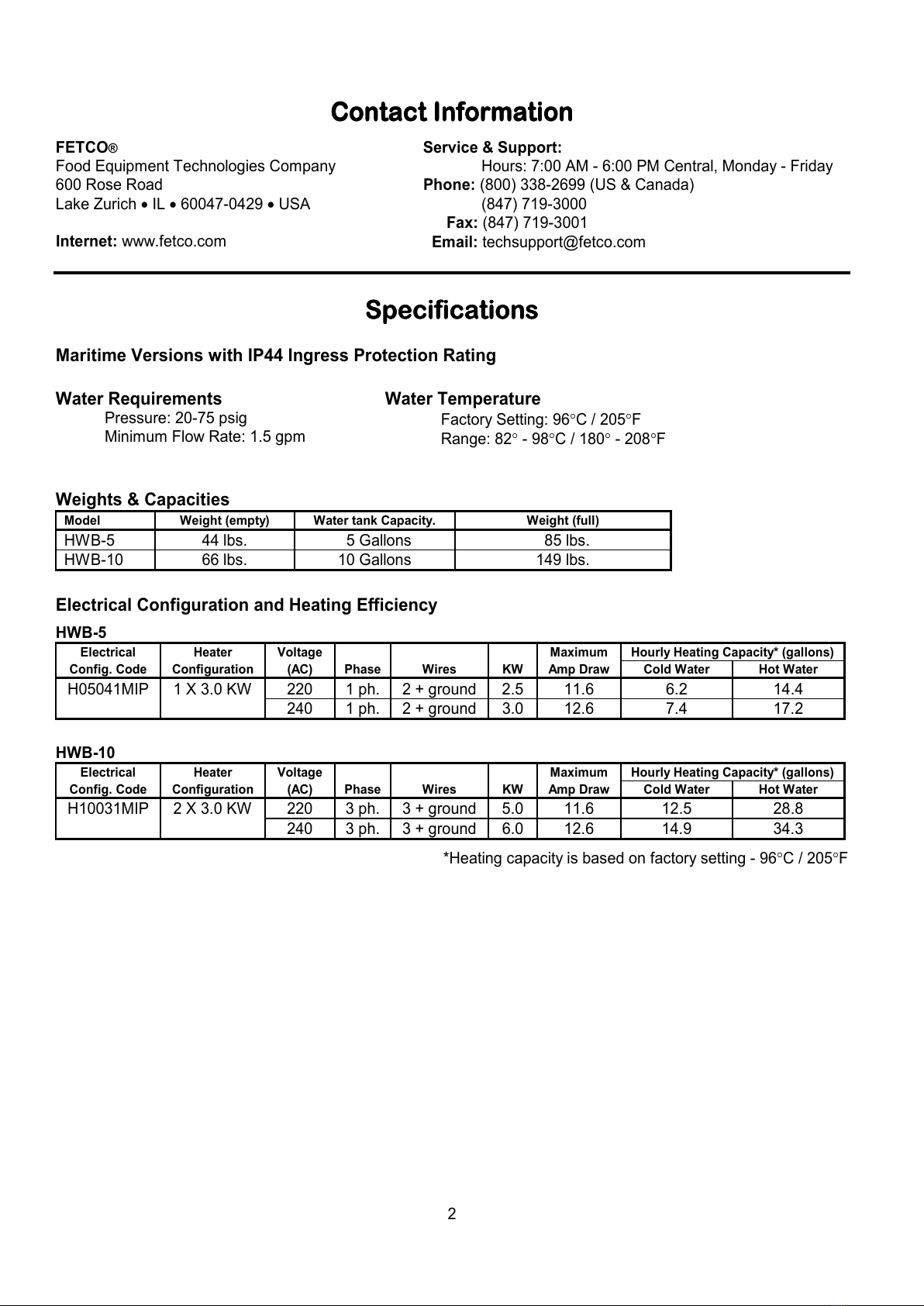 Contact Information

FETCO®
Food Equipment Technologies Company
600 Rose Road
Lake Zurich • IL • 60047-0429 • USA

Internet: www.fetco.com

Service & Support:
Hours: 7:00 AM - 6:00 PM Central, Monday - Friday
Phone: (800) 338-2699 (US & Canada)
(847) 719-3000
Fax: (847) 719-3001
Email: techsupport@fetco.com

Specifications

Maritime Versions with IP44 Ingress Protection Rating

Water Requirements
Pressure: 20-75 psig
Minimum Flow Rate: 1.5 gpm

Water Temperature
Factory Setting: 96°C / 205°F
Range: 82° - 98°C / 180° - 208°F

Weights & Capacities

| Model | Weight (empty) | Water tank Capacity. | Weight (full) |
|---|---|---|---|
| HWB-5 | 44 lbs. | 5 Gallons | 85 lbs. |
| HWB-10 | 66 lbs. | 10 Gallons | 149 lbs. |

Electrical Configuration and Heating Efficiency

HWB-5

| Electrical Config. Code | Heater Configuration | Voltage (AC) | Phase | Wires | KW | Maximum Amp Draw | Hourly Heating Capacity* (gallons) Cold Water | Hourly Heating Capacity* (gallons) Hot Water |
|---|---|---|---|---|---|---|---|---|
| H05041MIP | 1 X 3.0 KW | 220 | 1 ph. | 2 + ground | 2.5 | 11.6 | 6.2 | 14.4 |
| | | 240 | 1 ph. | 2 + ground | 3.0 | 12.6 | 7.4 | 17.2 |

HWB-10

| Electrical Config. Code | Heater Configuration | Voltage (AC) | Phase | Wires | KW | Maximum Amp Draw | Hourly Heating Capacity* (gallons) Cold Water | Hourly Heating Capacity* (gallons) Hot Water |
|---|---|---|---|---|---|---|---|---|
| H10031MIP | 2 X 3.0 KW | 220 | 3 ph. | 3 + ground | 5.0 | 11.6 | 12.5 | 28.8 |
| | | 240 | 3 ph. | 3 + ground | 6.0 | 12.6 | 14.9 | 34.3 |

*Heating capacity is based on factory setting - 96°C / 205°F

2